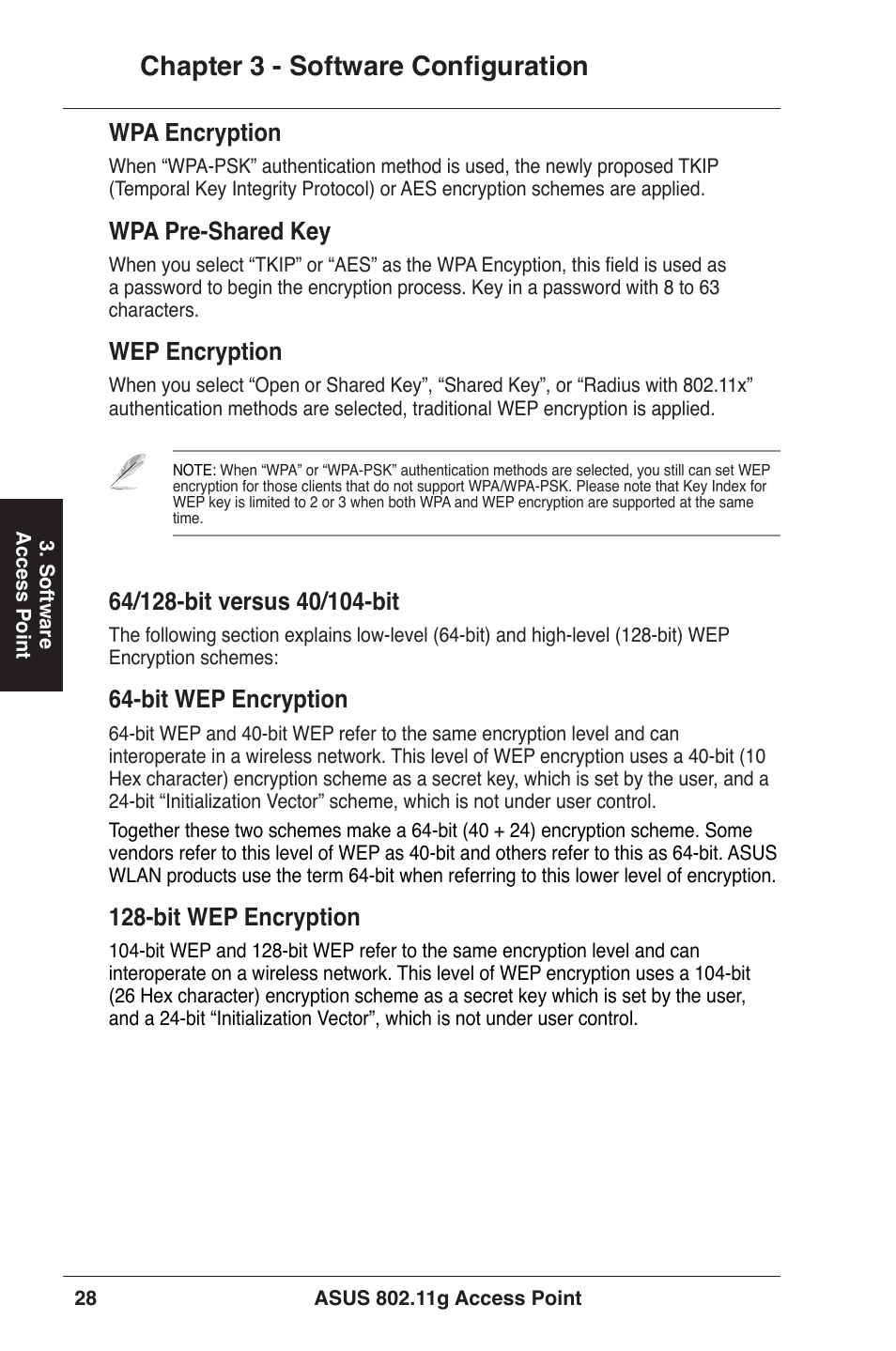 Chapter 3 - Software Configuration

WPA Encryption

When “WPA-PSK” authentication method is used, the newly proposed TKIP (Temporal Key Integrity Protocol) or AES encryption schemes are applied.

WPA Pre-Shared Key

When you select “TKIP” or “AES” as the WPA Encyption, this field is used as a password to begin the encryption process. Key in a password with 8 to 63 characters.

WEP Encryption

When you select “Open or Shared Key”, “Shared Key”, or “Radius with 802.11x” authentication methods are selected, traditional WEP encryption is applied.

NOTE: When “WPA” or “WPA-PSK” authentication methods are selected, you still can set WEP encryption for those clients that do not support WPA/WPA-PSK. Please note that Key Index for WEP key is limited to 2 or 3 when both WPA and WEP encryption are supported at the same time.

3. Software
Access Point

64/128-bit versus 40/104-bit

The following section explains low-level (64-bit) and high-level (128-bit) WEP Encryption schemes:

64-bit WEP Encryption

64-bit WEP and 40-bit WEP refer to the same encryption level and can interoperate in a wireless network. This level of WEP encryption uses a 40-bit (10 Hex character) encryption scheme as a secret key, which is set by the user, and a 24-bit “Initialization Vector” scheme, which is not under user control.

Together these two schemes make a 64-bit (40 + 24) encryption scheme. Some vendors refer to this level of WEP as 40-bit and others refer to this as 64-bit. ASUS WLAN products use the term 64-bit when referring to this lower level of encryption.

128-bit WEP Encryption

104-bit WEP and 128-bit WEP refer to the same encryption level and can interoperate on a wireless network. This level of WEP encryption uses a 104-bit (26 Hex character) encryption scheme as a secret key which is set by the user, and a 24-bit “Initialization Vector”, which is not under user control.

28

ASUS 802.11g Access Point